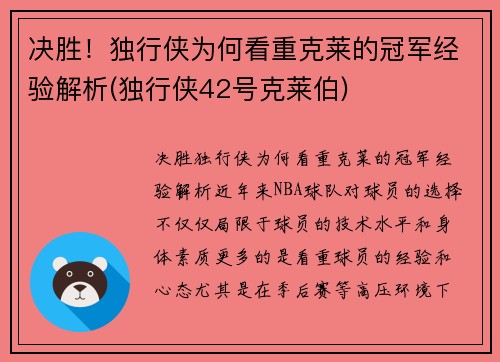 决胜！独行侠为何看重克莱的冠军经验解析(独行侠42号克莱伯)

决胜独行侠为何看重克莱的冠军经验解析近年来NBA球队对球员的选择不仅仅局限于球员的技术水平和身体素质更多的是看重球员的经验和心态尤其是在季后赛等高压环境下